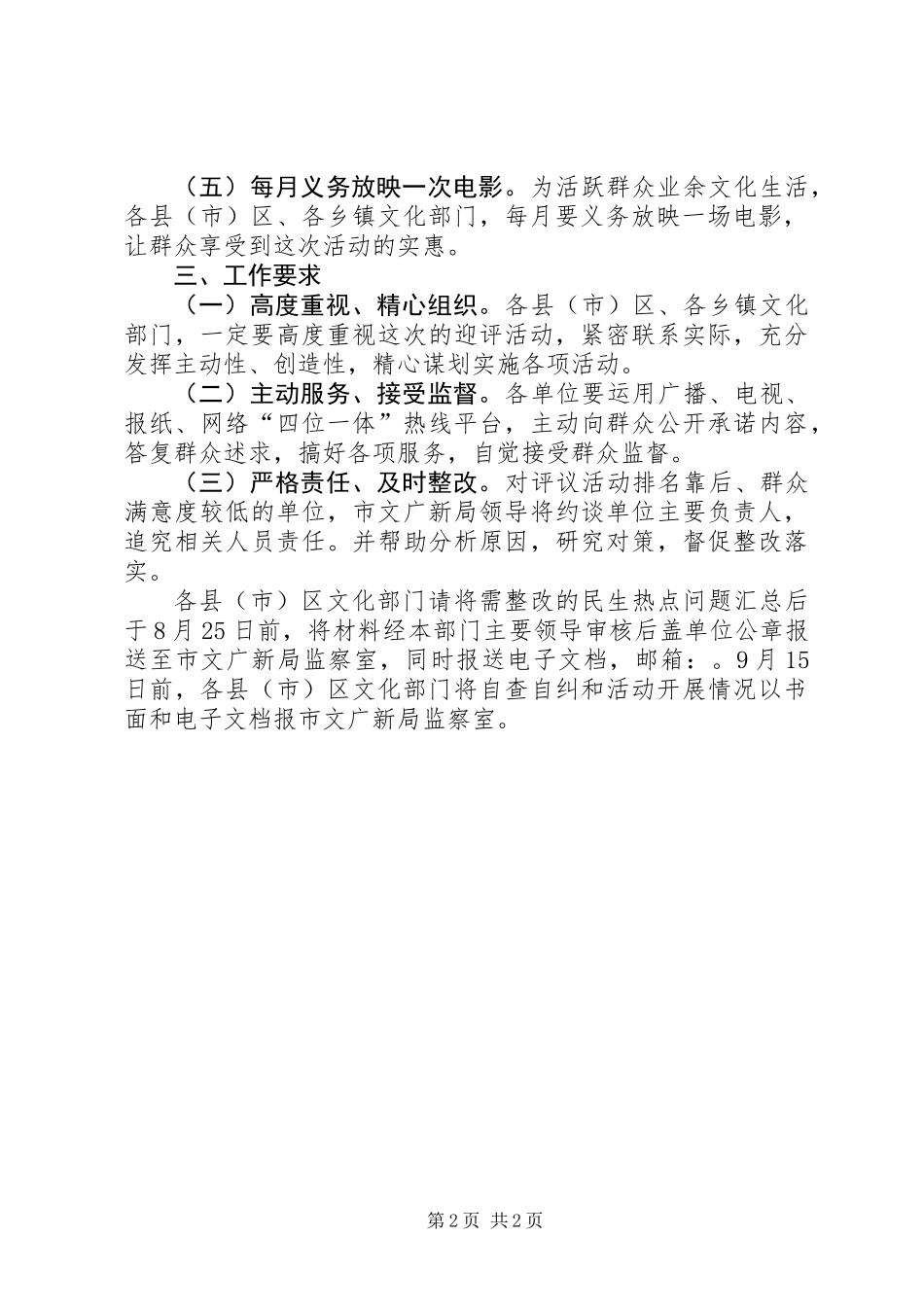 （五）每月义务放映一次电影。为活跃群众业余文化生活，各县（市）区、各乡镇文化部门，每月要义务放映一场电影，让群众享受到这次活动的实惠。

三、工作要求

（一）高度重视、精心组织。各县（市）区、各乡镇文化部门，一定要高度重视这次的迎评活动，紧密联系实际，充分发挥主动性、创造性，精心谋划实施各项活动。

（二）主动服务、接受监督。各单位要运用广播、电视、报纸、网络“四位一体”热线平台，主动向群众公开承诺内容，答复群众述求，搞好各项服务，自觉接受群众监督。

（三）严格责任、及时整改。对评议活动排名靠后、群众满意度较低的单位，市文广新局领导将约谈单位主要负责人，追究相关人员责任。并帮助分析原因，研究对策，督促整改落实。

各县（市）区文化部门请将需整改的民生热点问题汇总后于8月25日前，将材料经本部门主要领导审核后盖单位公章报送至市文广新局监察室，同时报送电子文档，邮箱：。9月15日前，各县（市）区文化部门将自查自纠和活动开展情况以书面和电子文档报市文广新局监察室。

第2页 共2页